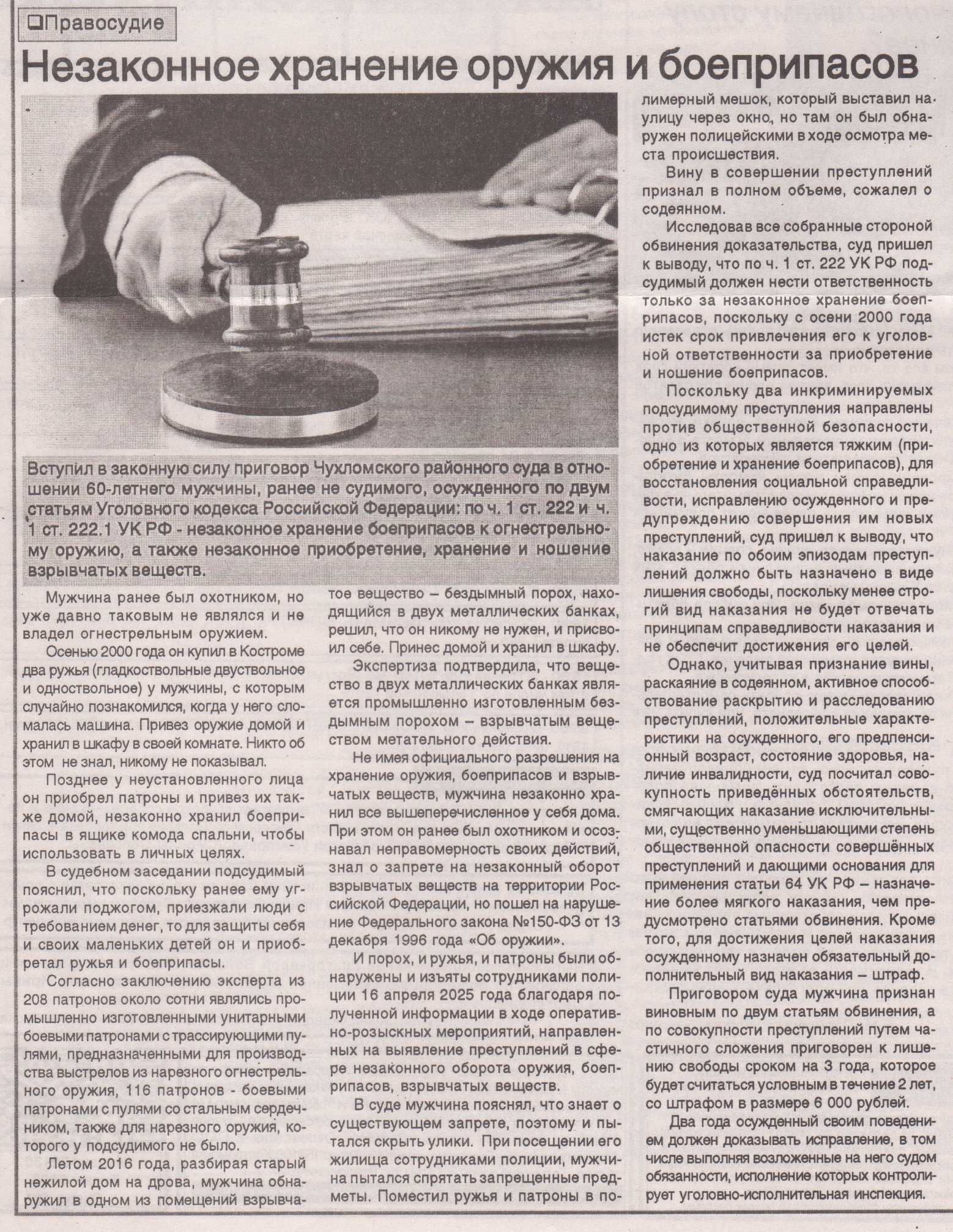 Правосудие

Незаконное хранение оружия и боеприпасов

Вступил в законную силу приговор Чухломского районного суда в отношении 60-летнего мужчины, ранее не судимого, осужденного по двум статьям Уголовного кодекса Российской Федерации: по ч. 1 ст. 222 и ч. 1 ст. 222.1 УК РФ - незаконное хранение боеприпасов к огнестрельному оружию, а также незаконное приобретение, хранение и ношение взрывчатых веществ.

Мужчина ранее был охотником, но уже давно таковым не являлся и не владел огнестрельным оружием.

Осенью 2000 года он купил в Костроме два ружья (гладкоствольные двуствольное и одноствольное) у мужчины, с которым случайно познакомился, когда у него сломалась машина. Привез оружие домой и хранил в шкафу в своей комнате. Никто об этом не знал, никому не показывал.

Позднее у неустановленного лица он приобрел патроны и привез их также домой, незаконно хранил боеприпасы в ящике комода спальни, чтобы использовать в личных целях.

В судебном заседании подсудимый пояснил, что поскольку ранее ему угрожали поджогом, приезжали люди с требованием денег, то для защиты себя и своих маленьких детей он и приобретал ружья и боеприпасы.

Согласно заключению эксперта из 208 патронов около сотни являлись промышленно изготовленными унитарными боевыми патронами с трассирующими пулями, предназначенными для производства выстрелов из нарезного огнестрельного оружия, 116 патронов - боевыми патронами с пулями со стальным сердечником, также для нарезного оружия, которого у подсудимого не было.

Летом 2016 года, разбирая старый нежилой дом на дрова, мужчина обнаружил в одном из помещений взрывчатое вещество – бездымный порох, находящийся в двух металлических банках, решил, что он никому не нужен, и присвоил себе. Принес домой и хранил в шкафу.

Экспертиза подтвердила, что вещество в двух металлических банках является промышленно изготовленным бездымным порохом – взрывчатым веществом метательного действия.

Не имея официального разрешения на хранение оружия, боеприпасов и взрывчатых веществ, мужчина незаконно хранил все вышеперечисленное у себя дома. При этом он ранее был охотником и осознавал неправомерность своих действий, знал о запрете на незаконный оборот взрывчатых веществ на территории Российской Федерации, но пошел на нарушение Федерального закона №150-ФЗ от 13 декабря 1996 года «Об оружии».

И порох, и ружья, и патроны были обнаружены и изъяты сотрудниками полиции 16 апреля 2025 года благодаря полученной информации в ходе оперативно-розыскных мероприятий, направленных на выявление преступлений в сфере незаконного оборота оружия, боеприпасов, взрывчатых веществ.

В суде мужчина пояснял, что знает о существующем запрете, поэтому и пытался скрыть улики. При посещении его жилища сотрудниками полиции, мужчина пытался спрятать запрещенные предметы. Поместил ружья и патроны в полимерный мешок, который выставил на улицу через окно, но там он был обнаружен полицейскими в ходе осмотра места происшествия.

Вину в совершении преступлений признал в полном объеме, сожалел о содеянном.

Исследовав все собранные стороной обвинения доказательства, суд пришел к выводу, что по ч. 1 ст. 222 УК РФ подсудимый должен нести ответственность только за незаконное хранение боеприпасов, поскольку с осени 2000 года истек срок привлечения его к уголовной ответственности за приобретение и ношение боеприпасов.

Поскольку два инкриминируемых подсудимому преступления направлены против общественной безопасности, одно из которых является тяжким (приобретение и хранение боеприпасов), для восстановления социальной справедливости, исправлению осужденного и предупреждению совершения им новых преступлений, суд пришел к выводу, что наказание по обоим эпизодам преступлений должно быть назначено в виде лишения свободы, поскольку менее строгий вид наказания не будет отвечать принципам справедливости наказания и не обеспечит достижения его целей.

Однако, учитывая признание вины, раскаяние в содеянном, активное способствование раскрытию и расследованию преступлений, положительные характеристики на осужденного, его предпенсионный возраст, состояние здоровья, наличие инвалидности, суд посчитал совокупность приведённых обстоятельств, смягчающих наказание исключительными, существенно уменьшающими степень общественной опасности совершённых преступлений и дающими основания для применения статьи 64 УК РФ – назначение более мягкого наказания, чем предусмотрено статьями обвинения. Кроме того, для достижения целей наказания осужденному назначен обязательный дополнительный вид наказания – штраф.

Приговором суда мужчина признан виновным по двум статьям обвинения, а по совокупности преступлений путем частичного сложения приговорен к лишению свободы сроком на 3 года, которое будет считаться условным в течение 2 лет, со штрафом в размере 6 000 рублей.

Два года осужденный своим поведением должен доказывать исправление, в том числе выполняя возложенные на него судом обязанности, исполнение которых контролирует уголовно-исполнительная инспекция.